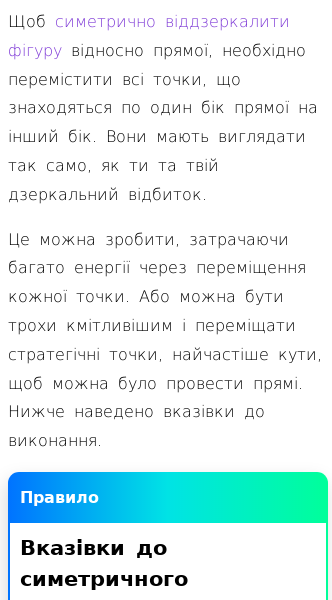 Щоб симетрично віддзеркалити фігуру відносно прямої, необхідно перемістити всі точки, що знаходяться по один бік прямої на інший бік. Вони мають виглядати так само, як ти та твій дзеркальний відбиток.

Це можна зробити, затрачаючи багато енергії через переміщення кожної точки. Або можна бути трохи кмітливішим і переміщати стратегічні точки, найчастіше кути, щоб можна було провести прямі. Нижче наведено вказівки до виконання.

Правило

Вказівки до симетричного